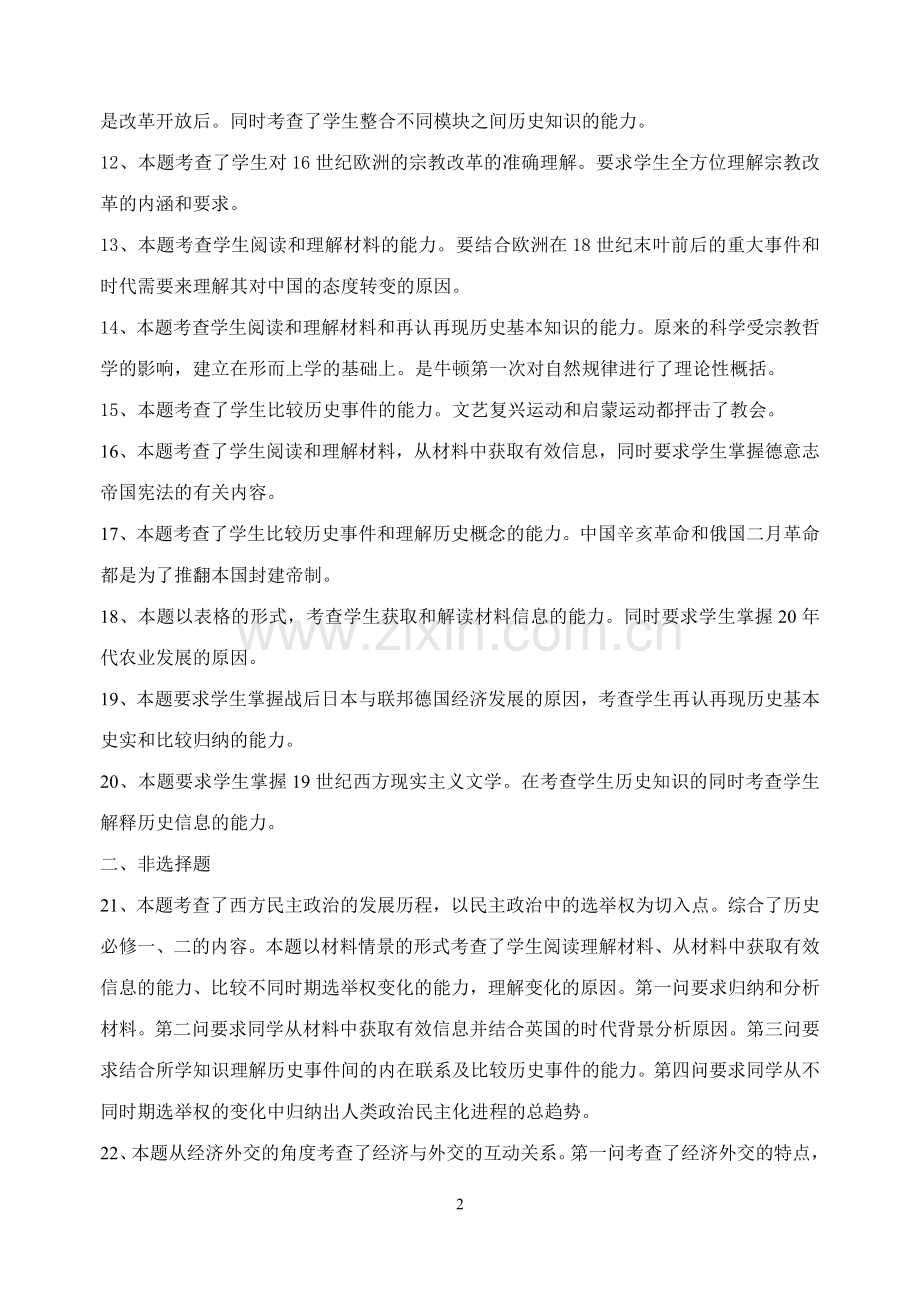 是改革开放后。同时考查了学生整合不同模块之间历史知识的能力。

12、本题考查了学生对16世纪欧洲的宗教改革的准确理解。要求学生全方位理解宗教改革的内涵和要求。

13、本题考查学生阅读和理解材料的能力。要结合欧洲在18世纪末叶前后的重大事件和时代需要来理解其对中国的态度转变的原因。

14、本题考查学生阅读和理解材料和再认再现历史基本知识的能力。原来的科学受宗教哲学的影响，建立在形而上学的基础上。是牛顿第一次对自然规律进行了理论性概括。

15、本题考查了学生比较历史事件的能力。文艺复兴运动和启蒙运动都抨击了教会。

16、本题考查了学生阅读和理解材料，从材料中获取有效信息，同时要求学生掌握德意志帝国宪法的有关内容。

17、本题考查了学生比较历史事件和理解历史概念的能力。中国辛亥革命和俄国二月革命都是为了推翻本国封建帝制。

18、本题以表格的形式，考查学生获取和解读材料信息的能力。同时要求学生掌握20年代农业发展的原因。

19、本题要求学生掌握战后日本与联邦德国经济发展的原因，考查学生再认再现历史基本史实和比较归纳的能力。

20、本题要求学生掌握19世纪西方现实主义文学。在考查学生历史知识的同时考查学生解释历史信息的能力。

二、非选择题

21、本题考查了西方民主政治的发展历程，以民主政治中的选举权为切入点。综合了历史必修一、二的内容。本题以材料情景的形式考查了学生阅读理解材料、从材料中获取有效信息的能力、比较不同时期选举权变化的能力，理解变化的原因。第一问要求归纳和分析材料。第二问要求同学从材料中获取有效信息并结合英国的时代背景分析原因。第三问要求结合所学知识理解历史事件间的内在联系及比较历史事件的能力。第四问要求同学从不同时期选举权的变化中归纳出人类政治民主化进程的总趋势。

22、本题从经济外交的角度考查了经济与外交的互动关系。第一问考查了经济外交的特点，

2

www.zixin.com.cn